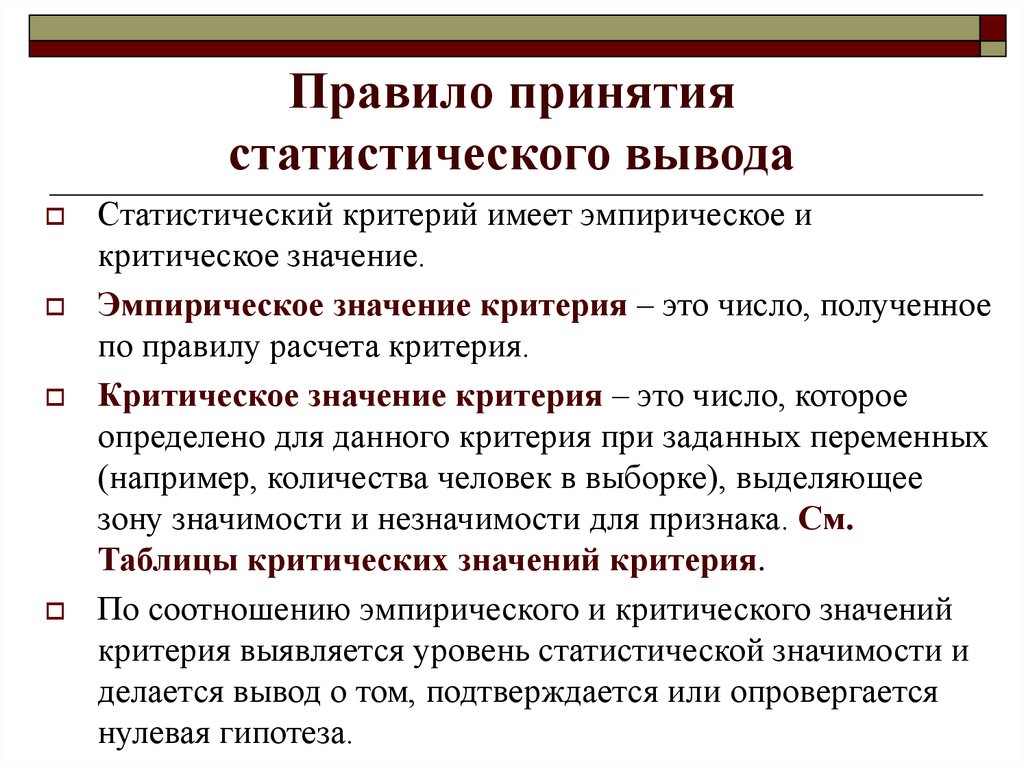 Правило принятия статистического вывода

Статистический критерий имеет эмпирическое и критическое значение.

Эмпирическое значение критерия – это число, полученное по правилу расчета критерия.

Критическое значение критерия – это число, которое определено для данного критерия при заданных переменных (например, количества человек в выборке), выделяющее зону значимости и незначимости для признака. См. Таблицы критических значений критерия.

По соотношению эмпирического и критического значений критерия выявляется уровень статистической значимости и делается вывод о том, подтверждается или опровергается нулевая гипотеза.